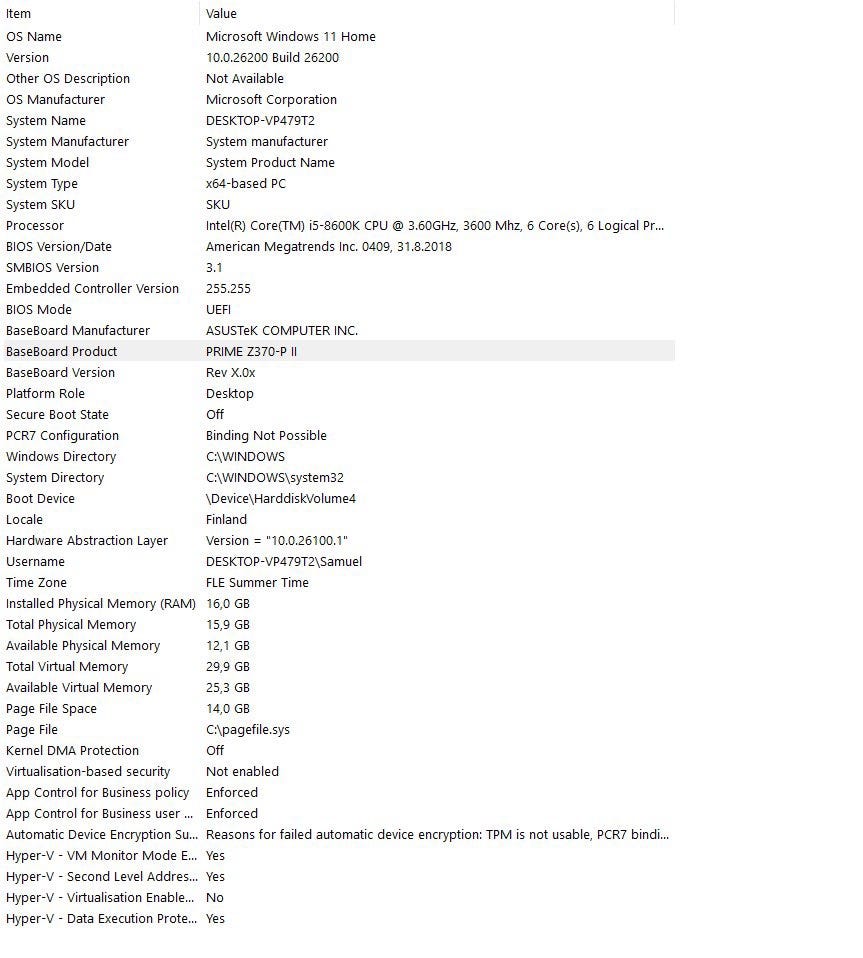 | Item | Value |
|---|---|
| OS Name | Microsoft Windows 11 Home |
| Version | 10.0.26200 Build 26200 |
| Other OS Description | Not Available |
| OS Manufacturer | Microsoft Corporation |
| System Name | DESKTOP-VP479T2 |
| System Manufacturer | System manufacturer |
| System Model | System Product Name |
| System Type | x64-based PC |
| System SKU | SKU |
| Processor | Intel(R) Core(TM) i5-8600K CPU @ 3.60GHz, 3600 Mhz, 6 Core(s), 6 Logical Pr... |
| BIOS Version/Date | American Megatrends Inc. 0409, 31.8.2018 |
| SMBIOS Version | 3.1 |
| Embedded Controller Version | 255.255 |
| BIOS Mode | UEFI |
| BaseBoard Manufacturer | ASUSTeK COMPUTER INC. |
| BaseBoard Product | PRIME Z370-P II |
| BaseBoard Version | Rev X.0x |
| Platform Role | Desktop |
| Secure Boot State | Off |
| PCR7 Configuration | Binding Not Possible |
| Windows Directory | C:\WINDOWS |
| System Directory | C:\WINDOWS\system32 |
| Boot Device | \Device\HarddiskVolume4 |
| Locale | Finland |
| Hardware Abstraction Layer | Version = "10.0.26100.1" |
| Username | DESKTOP-VP479T2\Samuel |
| Time Zone | FLE Summer Time |
| Installed Physical Memory (RAM) | 16,0 GB |
| Total Physical Memory | 15,9 GB |
| Available Physical Memory | 12,1 GB |
| Total Virtual Memory | 29,9 GB |
| Available Virtual Memory | 25,3 GB |
| Page File Space | 14,0 GB |
| Page File | C:\pagefile.sys |
| Kernel DMA Protection | Off |
| Virtualisation-based security | Not enabled |
| App Control for Business policy | Enforced |
| App Control for Business user ... | Enforced |
| Automatic Device Encryption Su... | Reasons for failed automatic device encryption: TPM is not usable, PCR7 bindi... |
| Hyper-V - VM Monitor Mode E... | Yes |
| Hyper-V - Second Level Addres... | Yes |
| Hyper-V - Virtualisation Enable... | No |
| Hyper-V - Data Execution Prote... | Yes |